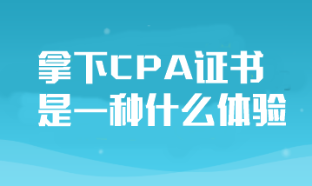 拿下CPA证书
是一种什么体验